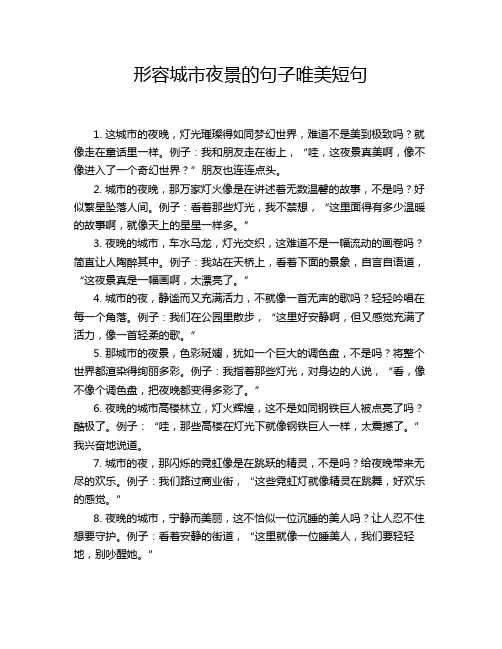 形容城市夜景的句子唯美短句

1. 这城市的夜晚，灯光璀璨得如同梦幻世界，难道不是美到极致吗？就像走在童话里一样。例子：我和朋友走在街上，“哇，这夜景真美啊，像不像进入了一个奇幻世界？”朋友也连连点头。

2. 城市的夜晚，那万家灯火像是在讲述着无数温馨的故事，不是吗？好似繁星坠落人间。例子：看着那些灯光，我不禁想，“这里面得有多少温暖的故事啊，就像天上的星星一样多。”

3. 夜晚的城市，车水马龙，灯光交织，这难道不是一幅流动的画卷吗？简直让人陶醉其中。例子：我站在天桥上，看着下面的景象，自言自语道，“这夜景真是一幅画啊，太漂亮了。”

4. 城市的夜，静谧而又充满活力，不就像一首无声的歌吗？轻轻吟唱在每一个角落。例子：我们在公园里散步，“这里好安静啊，但又感觉充满了活力，像一首轻柔的歌。”

5. 那城市的夜景，色彩斑斓，犹如一个巨大的调色盘，不是吗？将整个世界都渲染得绚丽多彩。例子：我指着那些灯光，对身边的人说，“看，像不像个调色盘，把夜晚都变得多彩了。”

6. 夜晚的城市高楼林立，灯火辉煌，这不是如同钢铁巨人被点亮了吗？酷极了。例子：“哇，那些高楼在灯光下就像钢铁巨人一样，太震撼了。”我兴奋地说道。

7. 城市的夜，那闪烁的霓虹像是在跳跃的精灵，不是吗？给夜晚带来无尽的欢乐。例子：我们路过商业街，“这些霓虹灯就像精灵在跳舞，好欢乐的感觉。”

8. 夜晚的城市，宁静而美丽，这不恰似一位沉睡的美人吗？让人忍不住想要守护。例子：看着安静的街道，“这里就像一位睡美人，我们要轻轻地，别吵醒她。”